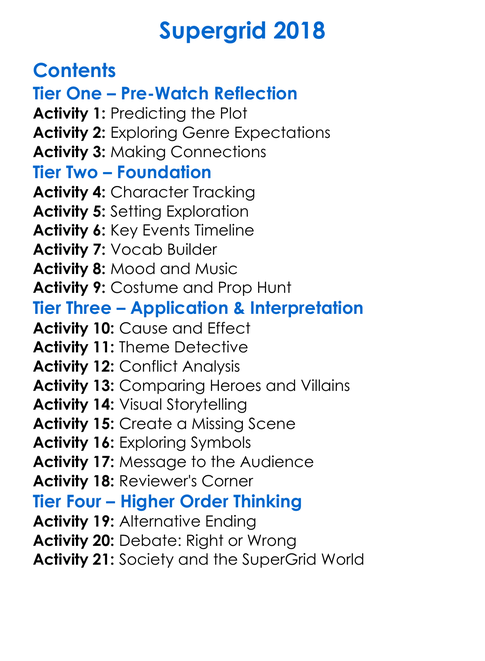 Supergrid 2018

Contents
Tier One – Pre-Watch Reflection
Activity 1: Predicting the Plot
Activity 2: Exploring Genre Expectations
Activity 3: Making Connections
Tier Two – Foundation
Activity 4: Character Tracking
Activity 5: Setting Exploration
Activity 6: Key Events Timeline
Activity 7: Vocab Builder
Activity 8: Mood and Music
Activity 9: Costume and Prop Hunt
Tier Three – Application & Interpretation
Activity 10: Cause and Effect
Activity 11: Theme Detective
Activity 12: Conflict Analysis
Activity 13: Comparing Heroes and Villains
Activity 14: Visual Storytelling
Activity 15: Create a Missing Scene
Activity 16: Exploring Symbols
Activity 17: Message to the Audience
Activity 18: Reviewer's Corner
Tier Four – Higher Order Thinking
Activity 19: Alternative Ending
Activity 20: Debate: Right or Wrong
Activity 21: Society and the SuperGrid World